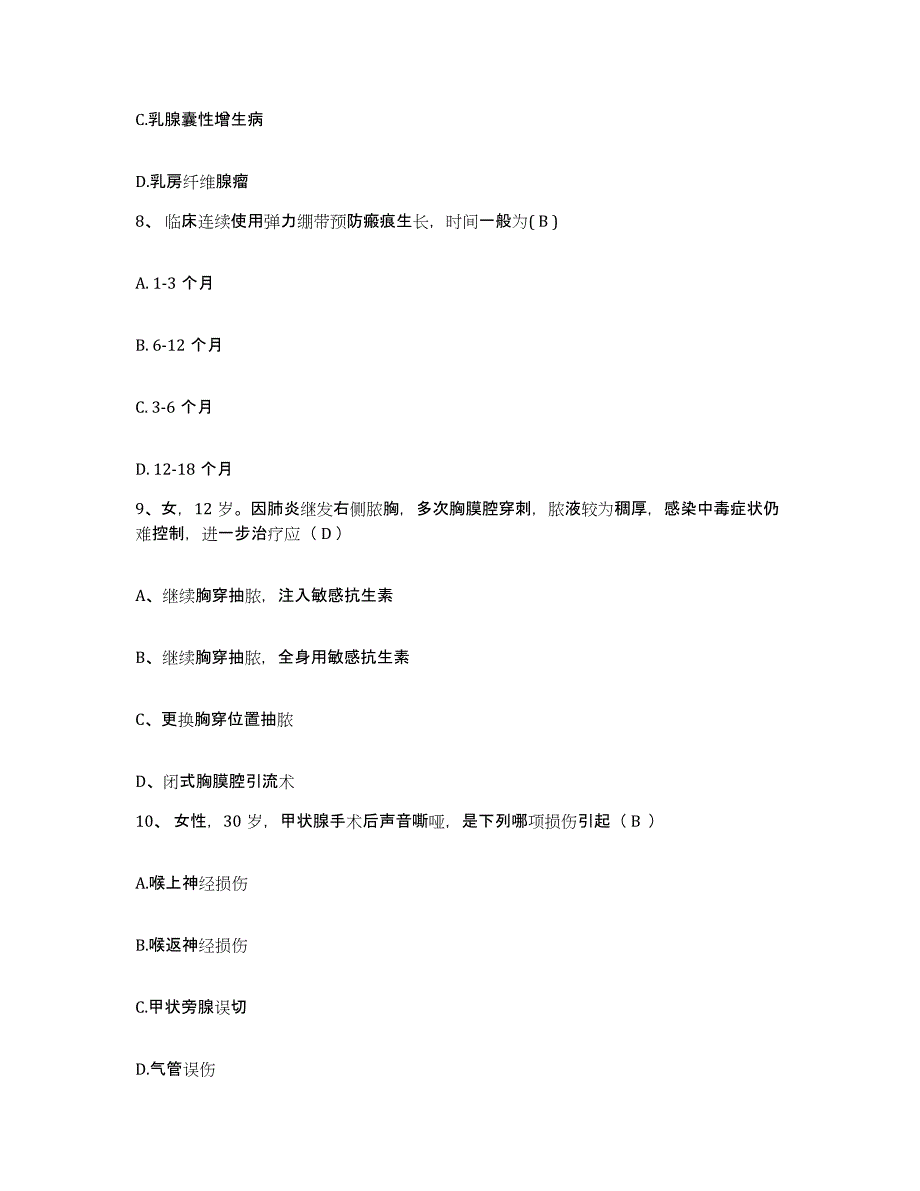 C.乳腺囊性增生病

D.乳房纤维腺瘤

8、临床连续使用弹力绷带预防瘢痕生长，时间一般为( B )

A. 1-3 个月

B. 6-12 个月

C. 3-6 个月

D. 12-18 个月

9、女，12 岁。因肺炎继发右侧脓胸，多次胸膜腔穿刺，脓液较为稠厚，感染中毒症状仍难控制，进一步治疗应（ D ）

A、继续胸穿抽脓，注入敏感抗生素

B、继续胸穿抽脓，全身用敏感抗生素

C、更换胸穿位置抽脓

D、闭式胸膜腔引流术

10、女性，30 岁，甲状腺手术后声音嘶哑，是下列哪项损伤引起（ B ）

A.喉上神经损伤

B.喉返神经损伤

C.甲状旁腺误切

D.气管误伤